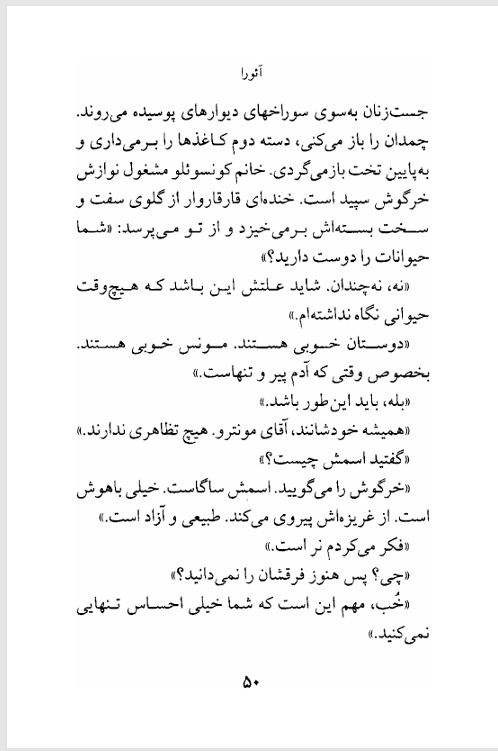 آئورا

جست‌زنان به‌سوی سوراخهای دیوارهای پوسیده می‌روند. چمدان را باز می‌کنی، دسته دوم کاغذها را برمی‌داری و به‌پایین تخت بازمی‌گردی. خانم کونسوئلو مشغول نوازش خرگوش سپید است. خنده‌ای قارقاروار از گلوی سفت و سخت بسته‌اش برمی‌خیزد و از تو می‌پرسد: «شما حیوانات را دوست دارید؟»

«نه، نه‌چندان. شاید علتش این باشد که هیچ‌وقت حیوانی نگاه نداشته‌ام.»

«دوستان خوبی هستند. مونس خوبی هستند. بخصوص وقتی که آدم پیر و تنهاست.»

«بله، باید این طور باشد.»

«همیشه خودشانند، آقای مونترو. هیچ تظاهری ندارند.»

«گفتید اسمش چیست؟»

«خرگوش را می‌گویید. اسمش ساگاست. خیلی باهوش است. از غریزه‌اش پیروی می‌کند. طبیعی و آزاد است.»

«فکر می‌کردم نر است.»

«چی؟ پس هنوز فرقشان را نمی‌دانید؟»

«خُب، مهم این است که شما خیلی احساس تنهایی نمی‌کنید.»

۵۰